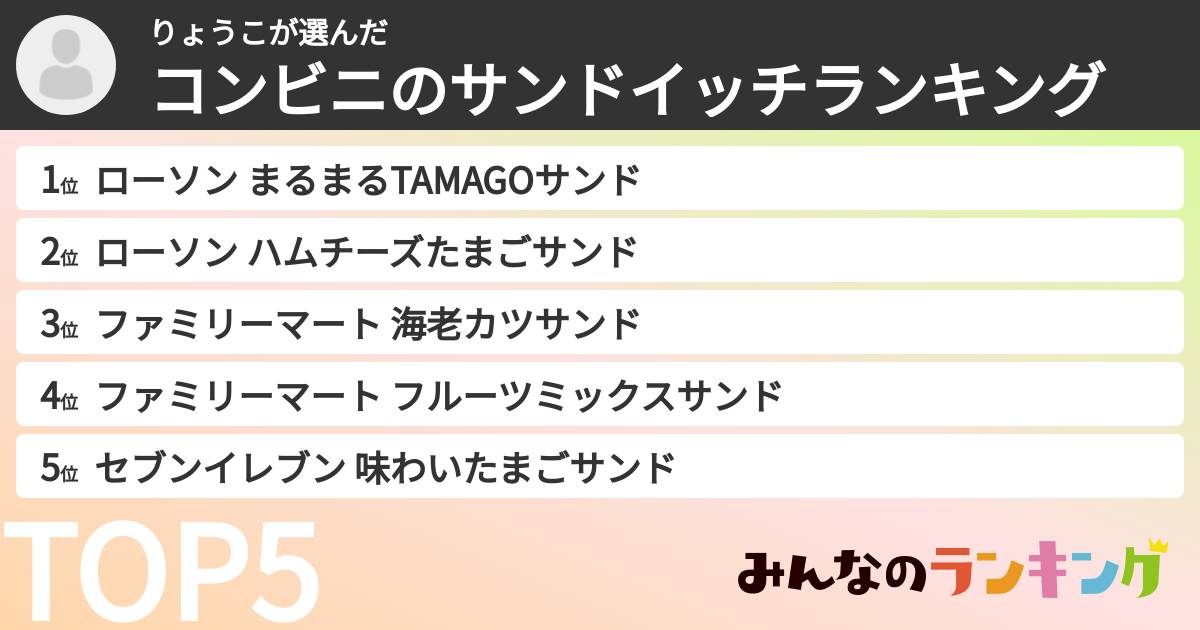 りょうこが選んだ
コンビニのサンドイッチランキング

1位 ローソン まるまるTAMAGOサンド
2位 ローソン ハムチーズたまごサンド
3位 ファミリーマート 海老カツサンド
4位 ファミリーマート フルーツミックスサンド
5位 セブンイレブン 味わいたまごサンド

TOP5

みんなのランキング